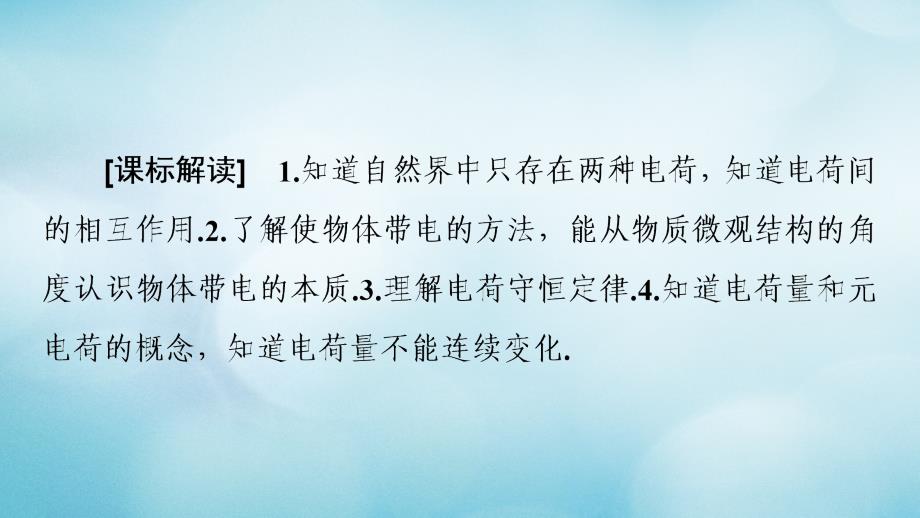 [课标解读]　1.知道自然界中只存在两种电荷，知道电荷间的相互作用.2.了解使物体带电的方法，能从物质微观结构的角度认识物体带电的本质.3.理解电荷守恒定律.4.知道电荷量和元电荷的概念，知道电荷量不能连续变化.